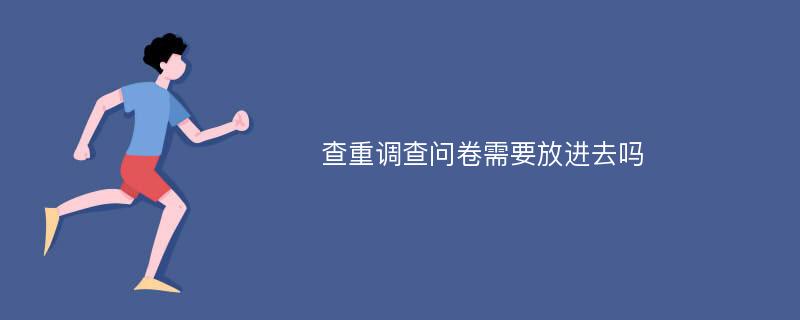 查重调查问卷需要放进去吗